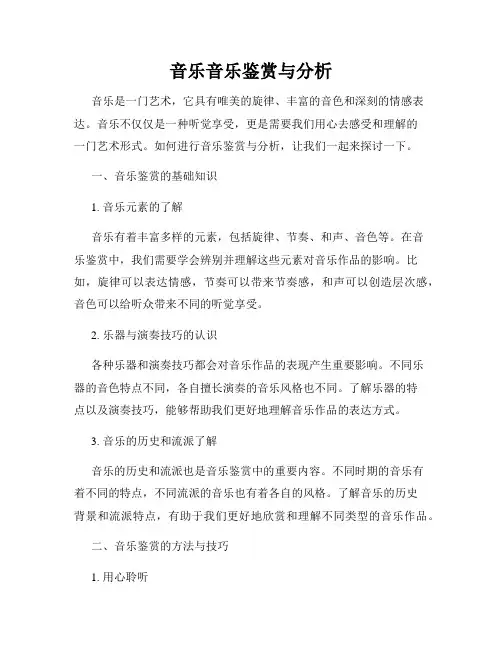 音乐音乐鉴赏与分析

音乐是一门艺术，它具有唯美的旋律、丰富的音色和深刻的情感表达。音乐不仅仅是一种听觉享受，更是需要我们用心去感受和理解的一门艺术形式。如何进行音乐鉴赏与分析，让我们一起来探讨一下。

一、音乐鉴赏的基础知识

1. 音乐元素的了解

音乐有着丰富多样的元素，包括旋律、节奏、和声、音色等。在音乐鉴赏中，我们需要学会辨别并理解这些元素对音乐作品的影响。比如，旋律可以表达情感，节奏可以带来节奏感，和声可以创造层次感，音色可以给听众带来不同的听觉享受。

2. 乐器与演奏技巧的认识

各种乐器和演奏技巧都会对音乐作品的表现产生重要影响。不同乐器的音色特点不同，各自擅长演奏的音乐风格也不同。了解乐器的特点以及演奏技巧，能够帮助我们更好地理解音乐作品的表达方式。

3. 音乐的历史和流派了解

音乐的历史和流派也是音乐鉴赏中的重要内容。不同时期的音乐有着不同的特点，不同流派的音乐也有着各自的风格。了解音乐的历史背景和流派特点，有助于我们更好地欣赏和理解不同类型的音乐作品。

二、音乐鉴赏的方法与技巧

1. 用心聆听